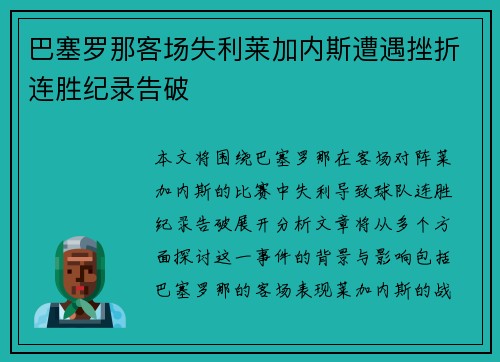 巴塞罗那客场失利莱加内斯遭遇挫折连胜纪录告破

本文将围绕巴塞罗那在客场对阵莱加内斯的比赛中失利导致球队连胜纪录告破展开分析文章将从多个方面探讨这一事件的背景与影响包括巴塞罗那的客场表现莱加内斯的战